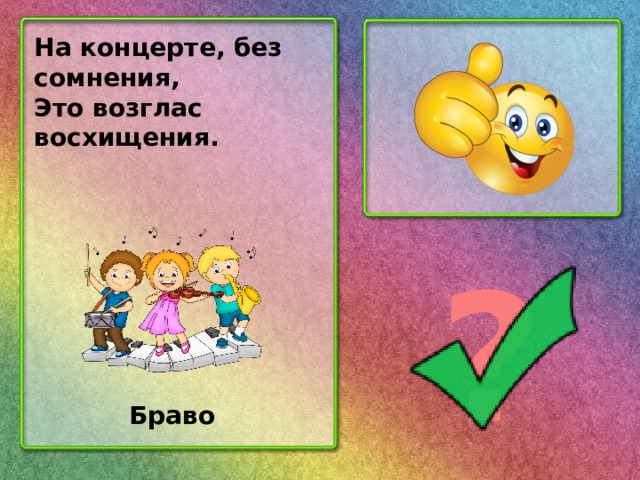 На концерте, без сомнения,
Это возглас восхищения.

Браво

?